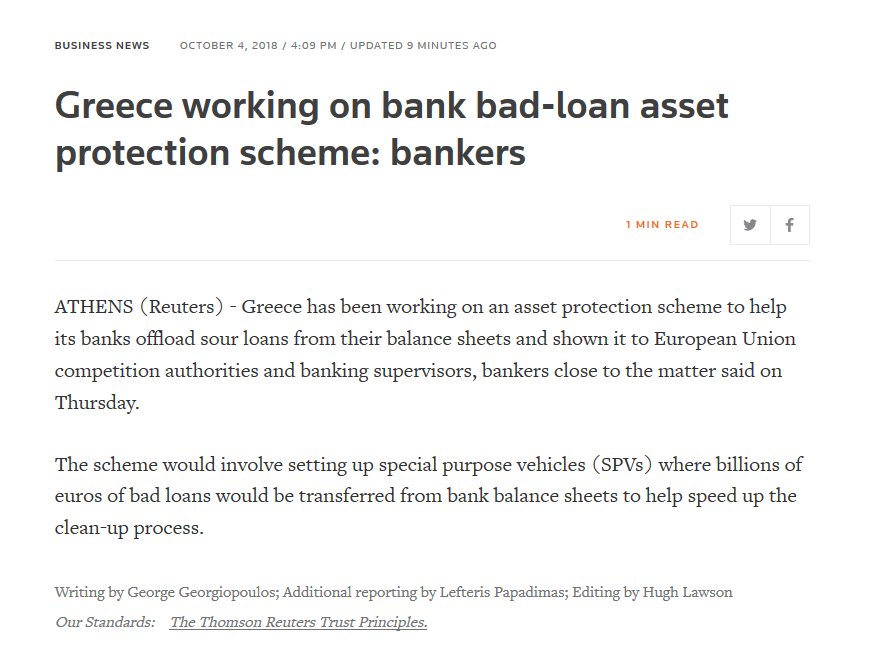 BUSINESS NEWS OCTOBER 4, 2018 / 4:09 PM / UPDATED 9 MINUTES AGO

Greece working on bank bad-loan asset protection scheme: bankers

1 MIN READ

ATHENS (Reuters) - Greece has been working on an asset protection scheme to help its banks offload sour loans from their balance sheets and shown it to European Union competition authorities and banking supervisors, bankers close to the matter said on Thursday.

The scheme would involve setting up special purpose vehicles (SPVs) where billions of euros of bad loans would be transferred from bank balance sheets to help speed up the clean-up process.

Writing by George Georgiopoulos; Additional reporting by Lefteris Papadimas; Editing by Hugh Lawson

Our Standards: The Thomson Reuters Trust Principles.